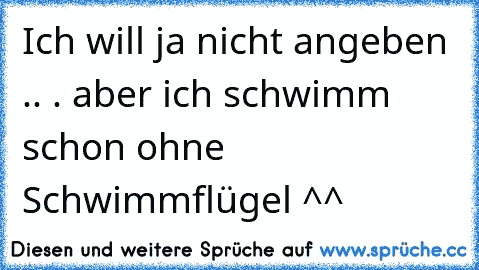 Ich will ja nicht angeben .. . aber ich schwimm schon ohne Schwimmflügel ^^

Diesen und weitere Sprüche auf www.sprüche.cc